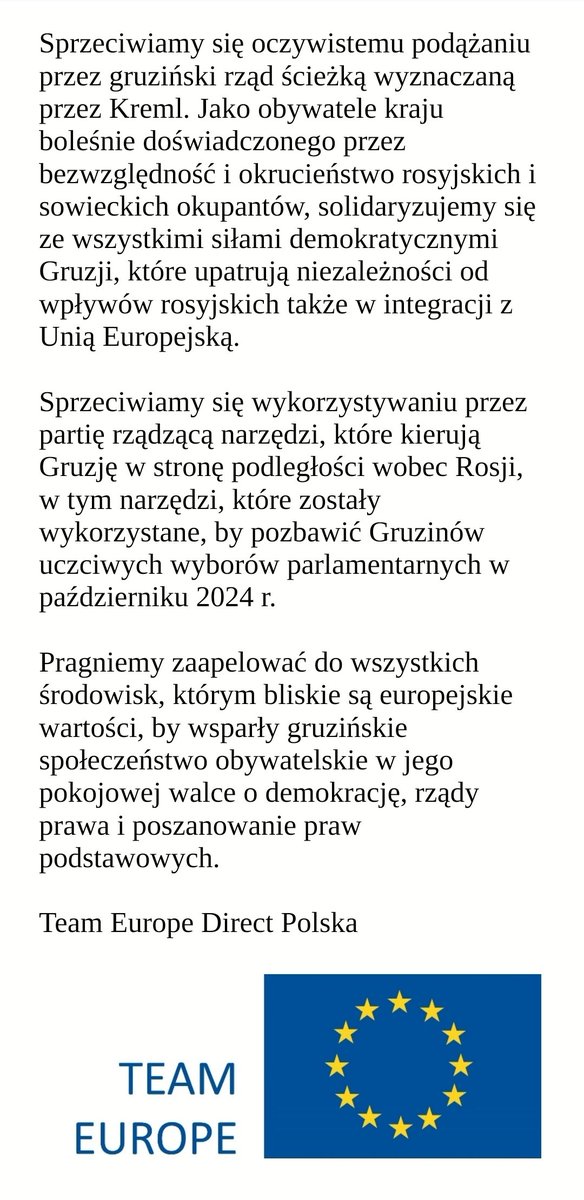 Sprzeciwiamy się oczywistemu podążaniu przez gruziński rząd ścieżką wyznaczaną przez Kreml. Jako obywatele kraju boleśnie doświadczonego przez bezwzględność i okrucieństwo rosyjskich i sowieckich okupantów, solidaryzujemy się ze wszystkimi siłami demokratycznymi Gruzji, które upatrują niezależności od wpływów rosyjskich także w integracji z Unią Europejską.

Sprzeciwiamy się wykorzystywaniu przez partię rządzącą narzędzi, które kierują Gruzję w stronę podległości wobec Rosji, w tym narzędzi, które zostały wykorzystane, by pozbawić Gruzinów uczciwych wyborów parlamentarnych w październiku 2024 r.

Pragniemy zaapelować do wszystkich środowisk, którym bliskie są europejskie wartości, by wsparły gruzińskie społeczeństwo obywatelskie w jego pokojowej walce o demokrację, rządy prawa i poszanowanie praw podstawowych.

Team Europe Direct Polska

TEAM
EUROPE